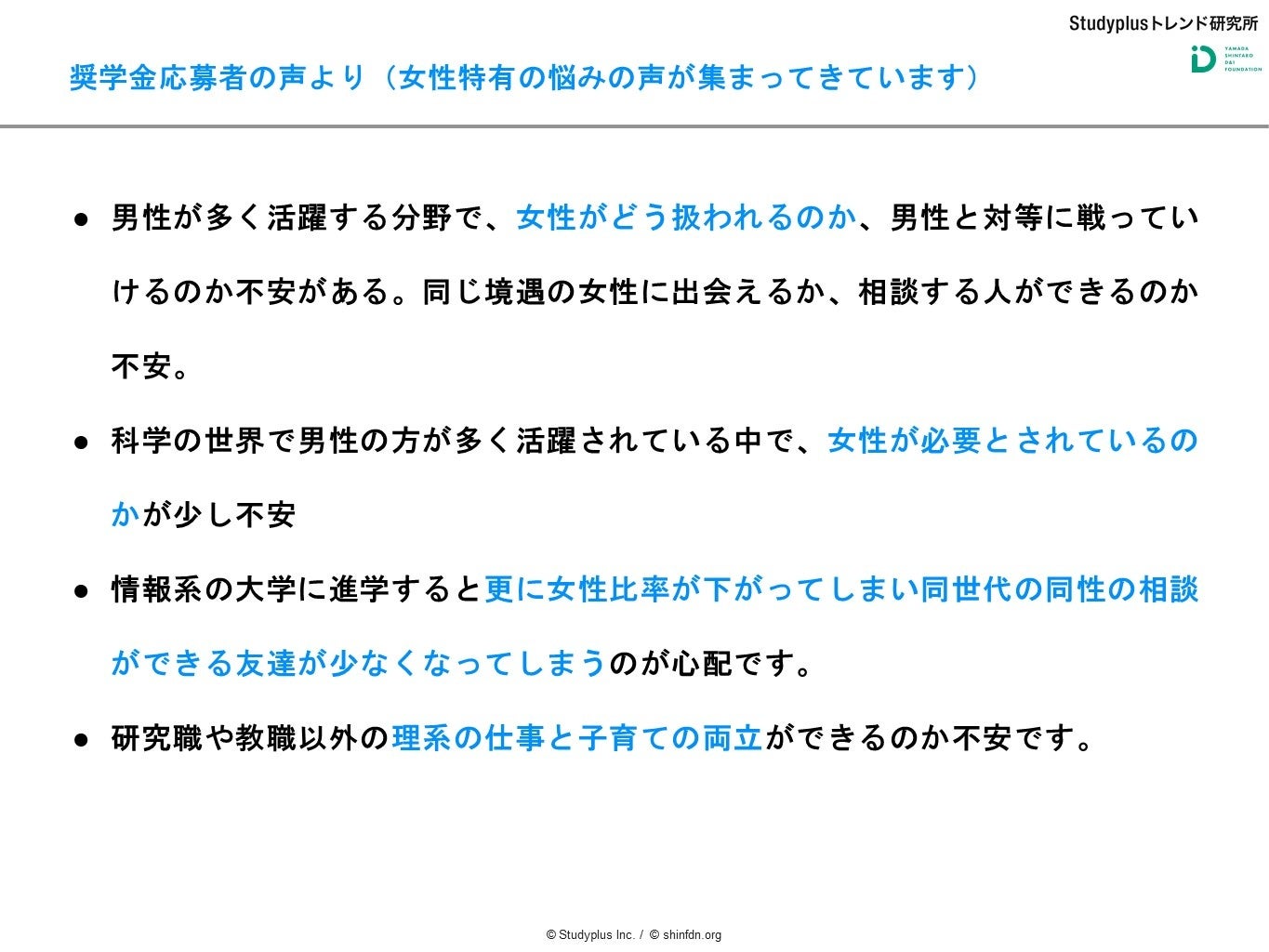 Studyplusトレンド研究所

YAMADA SHINTARO D&I FOUNDATION

奨学金応募者の声より（女性特有の悩みの声が集まってきています）

● 男性が多く活躍する分野で、女性がどう扱われるのか、男性と対等に戦っていけるのか不安がある。同じ境遇の女性に出会えるか、相談する人ができるのか不安。

● 科学の世界で男性の方が多く活躍されている中で、女性が必要とされているのかが少し不安

● 情報系の大学に進学すると更に女性比率が下がってしまい同世代の同性の相談ができる友達が少なくなってしまうのが心配です。

● 研究職や教職以外の理系の仕事と子育ての両立ができるのか不安です。

© Studyplus Inc. / © shinfdn.org